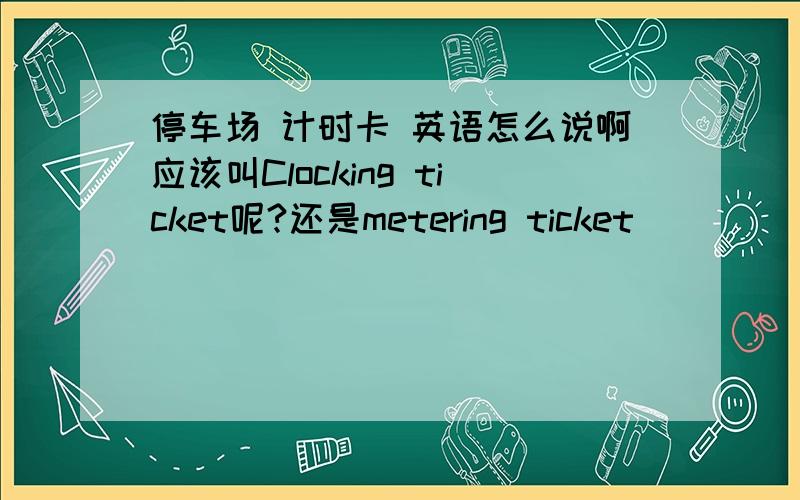 停车场 计时卡 英语怎么说啊应该叫Clocking ticket呢?还是metering ticket